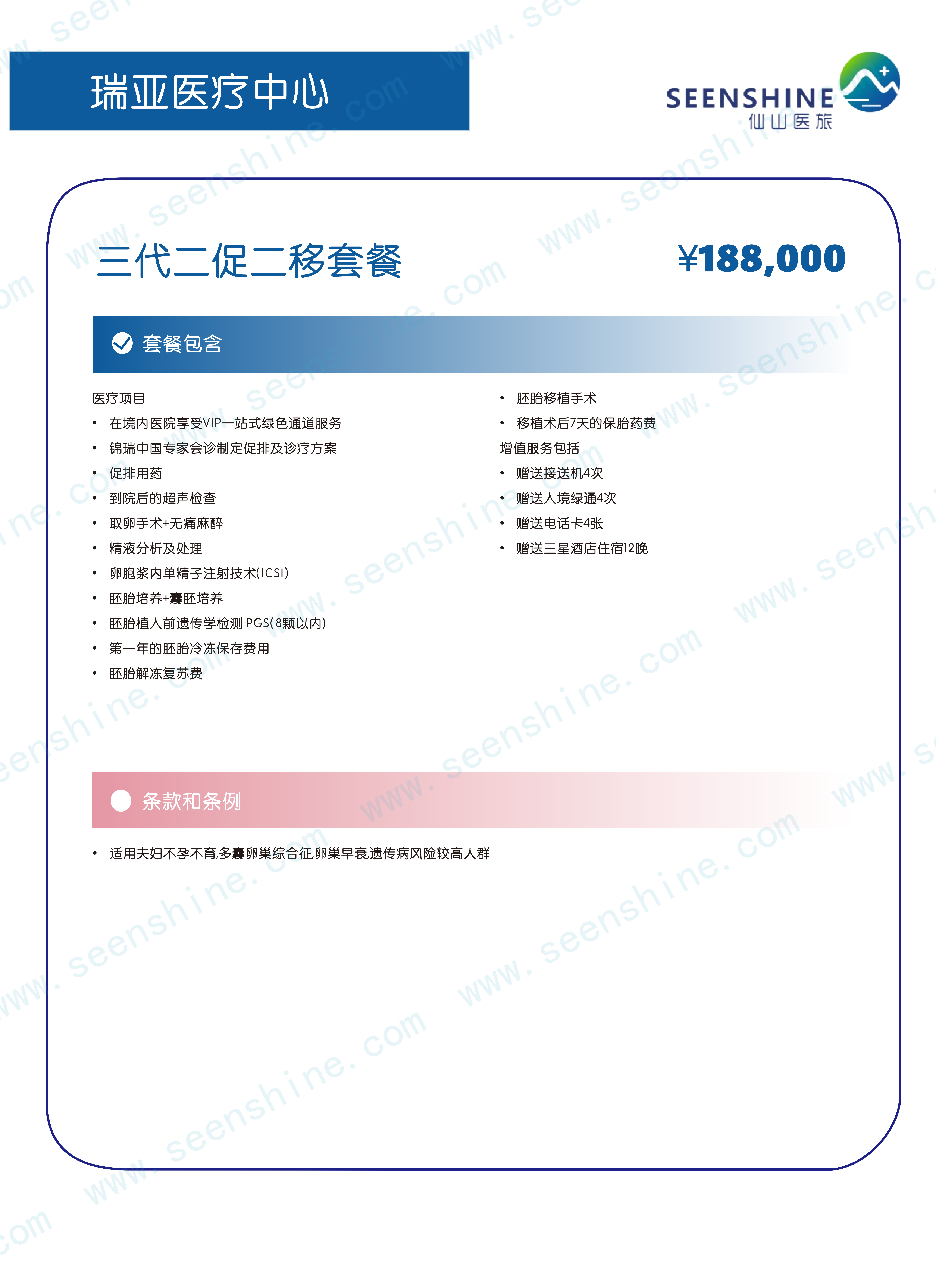 瑞亚医疗中心

SEENSHINE
仙山医旅

三代二促二移套餐

¥188,000

套餐包含

医疗项目
• 在境内医院享受VIP一站式绿色通道服务
• 锦瑞中国专家会诊制定促排及诊疗方案
• 促排用药
• 到院后的超声检查
• 取卵手术+无痛麻醉
• 精液分析及处理
• 卵胞浆内单精子注射技术(ICSI)
• 胚胎培养+囊胚培养
• 胚胎植入前遗传学检测 PGS(8颗以内)
• 第一年的胚胎冷冻保存费用
• 胚胎解冻复苏费

• 胚胎移植手术
• 移植术后7天的保胎药费
增值服务包括
• 赠送接送机4次
• 赠送入境绿通4次
• 赠送电话卡4张
• 赠送三星酒店住宿12晚

条款和条例

• 适用夫妇不孕不育,多囊卵巢综合征,卵巢早衰,遗传病风险较高人群

www.seenshine.com